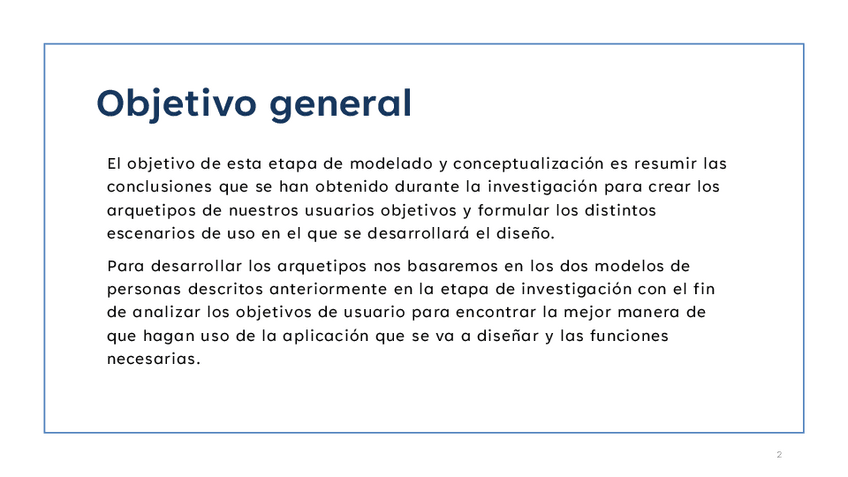 Objetivo general

El objetivo de esta etapa de modelado y conceptualización es resumir las conclusiones que se han obtenido durante la investigación para crear los arquetipos de nuestros usuarios objetivos y formular los distintos escenarios de uso en el que se desarrollará el diseño.

Para desarrollar los arquetipos nos basaremos en los dos modelos de personas descritos anteriormente en la etapa de investigación con el fin de analizar los objetivos de usuario para encontrar la mejor manera de que hagan uso de la aplicación que se va a diseñar y las funciones necesarias.

2